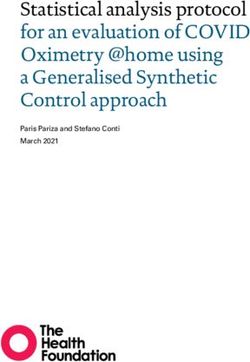 Statistical analysis protocol for an evaluation of COVID Oximetry @home using a Generalised Synthetic Control approach

Paris Pariza and Stefano Conti
March 2021

The Health Foundation